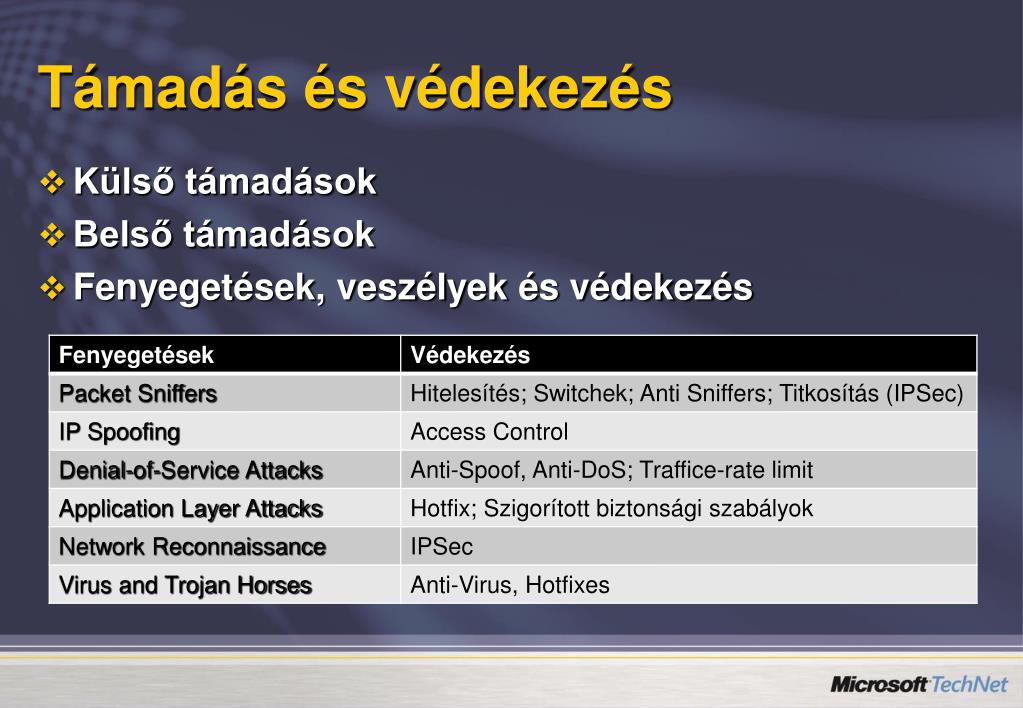 Támadás és védekezés

❖ Külső támadások
❖ Belső támadások
❖ Fenyegetések, veszélyek és védekezés

| Fenyegetések | Védekezés |
|---|---|
| Packet Sniffers | Hitelesítés; Switchek; Anti Sniffers; Titkosítás (IPSec) |
| IP Spoofing | Access Control |
| Denial-of-Service Attacks | Anti-Spoof, Anti-DoS; Traffice-rate limit |
| Application Layer Attacks | Hotfix; Szigorított biztonsági szabályok |
| Network Reconnaissance | IPSec |
| Virus and Trojan Horses | Anti-Virus, Hotfixes |

Microsoft TechNet